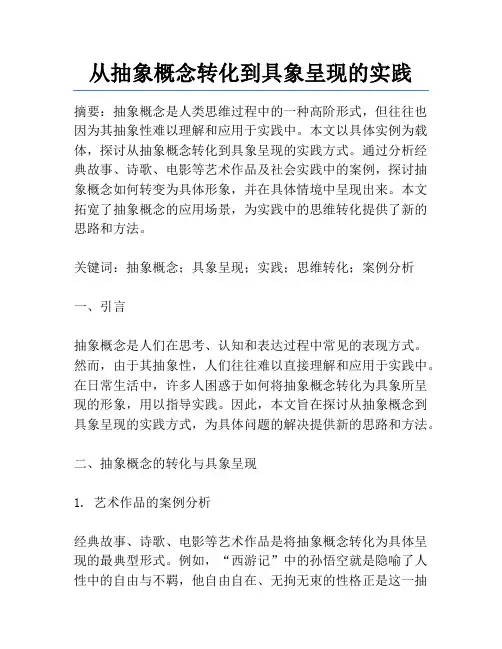 从抽象概念转化到具象呈现的实践

摘要：抽象概念是人类思维过程中的一种高阶形式，但往往也因为其抽象性难以理解和应用于实践中。本文以具体实例为载体，探讨从抽象概念转化到具象呈现的实践方式。通过分析经典故事、诗歌、电影等艺术作品及社会实践中的案例，探讨抽象概念如何转变为具体形象，并在具体情境中呈现出来。本文拓宽了抽象概念的应用场景，为实践中的思维转化提供了新的思路和方法。

关键词：抽象概念；具象呈现；实践；思维转化；案例分析

一、引言

抽象概念是人们在思考、认知和表达过程中常见的表现方式。然而，由于其抽象性，人们往往难以直接理解和应用于实践中。在日常生活中，许多人困惑于如何将抽象概念转化为具象所呈现的形象，用以指导实践。因此，本文旨在探讨从抽象概念到具象呈现的实践方式，为具体问题的解决提供新的思路和方法。

二、抽象概念的转化与具象呈现

1. 艺术作品的案例分析

经典故事、诗歌、电影等艺术作品是将抽象概念转化为具体呈现的最典型形式。例如，“西游记”中的孙悟空就是隐喻了人性中的自由与不羁，他自由自在、无拘无束的性格正是这一抽